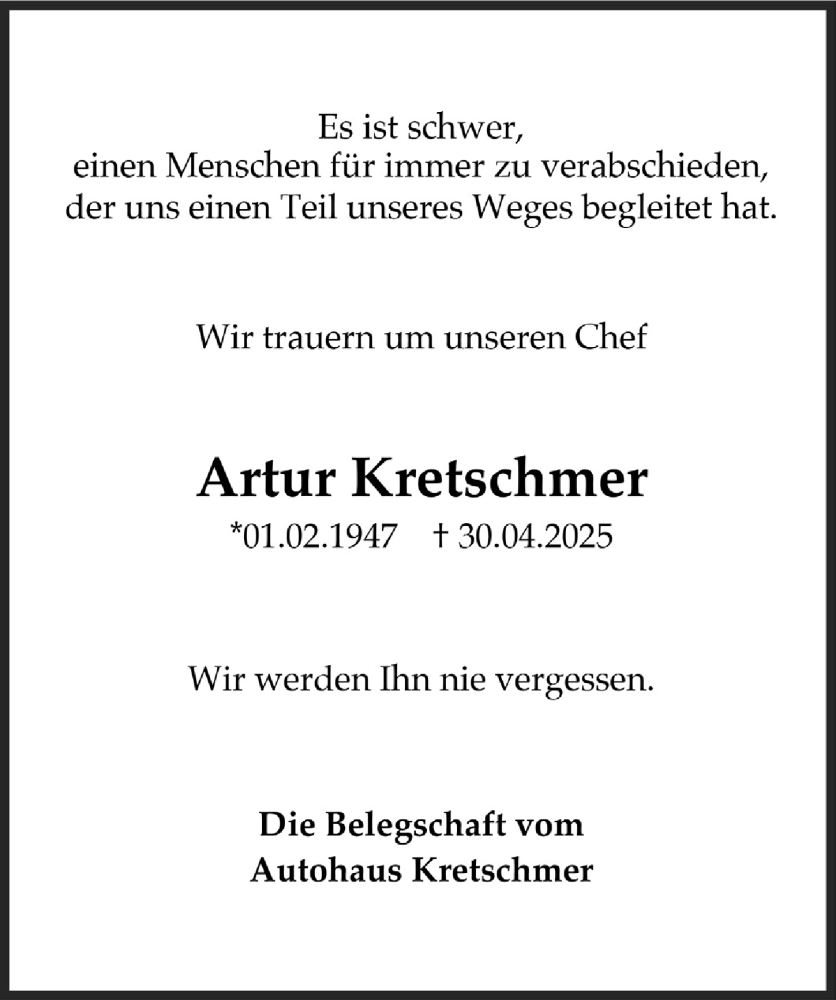 Es ist schwer,
einen Menschen für immer zu verabschieden,
der uns einen Teil unseres Weges begleitet hat.

Wir trauern um unseren Chef

Artur Kretschmer

*01.02.1947 † 30.04.2025

Wir werden Ihn nie vergessen.

Die Belegschaft vom
Autohaus Kretschmer